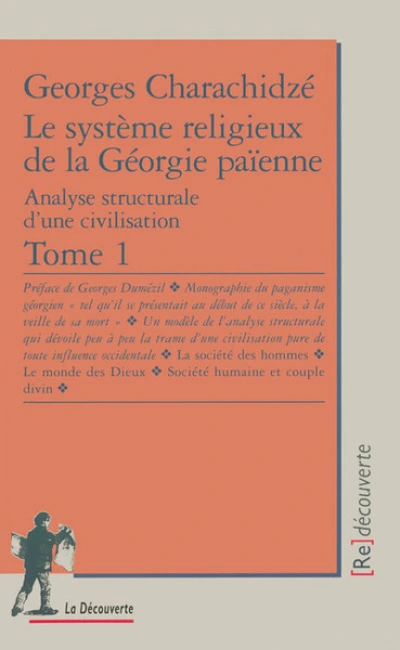 Georges Charachidzé
Le système religieux de la Géorgie païenne
Analyse structurale d'une civilisation
Tome 1

Préface de Georges Dumézil ❖ Monographie du paganisme géorgien « tel qu'il se présentait au début de ce siècle, à la veille de sa mort » ❖ Un modèle de l'analyse structurale qui dévoile peu à peu la trame d'une civilisation pure de toute influence occidentale ❖ La société des hommes ❖ Le monde des Dieux ❖ Société humaine et couple divin ❖

[Re]découverte

La Découverte